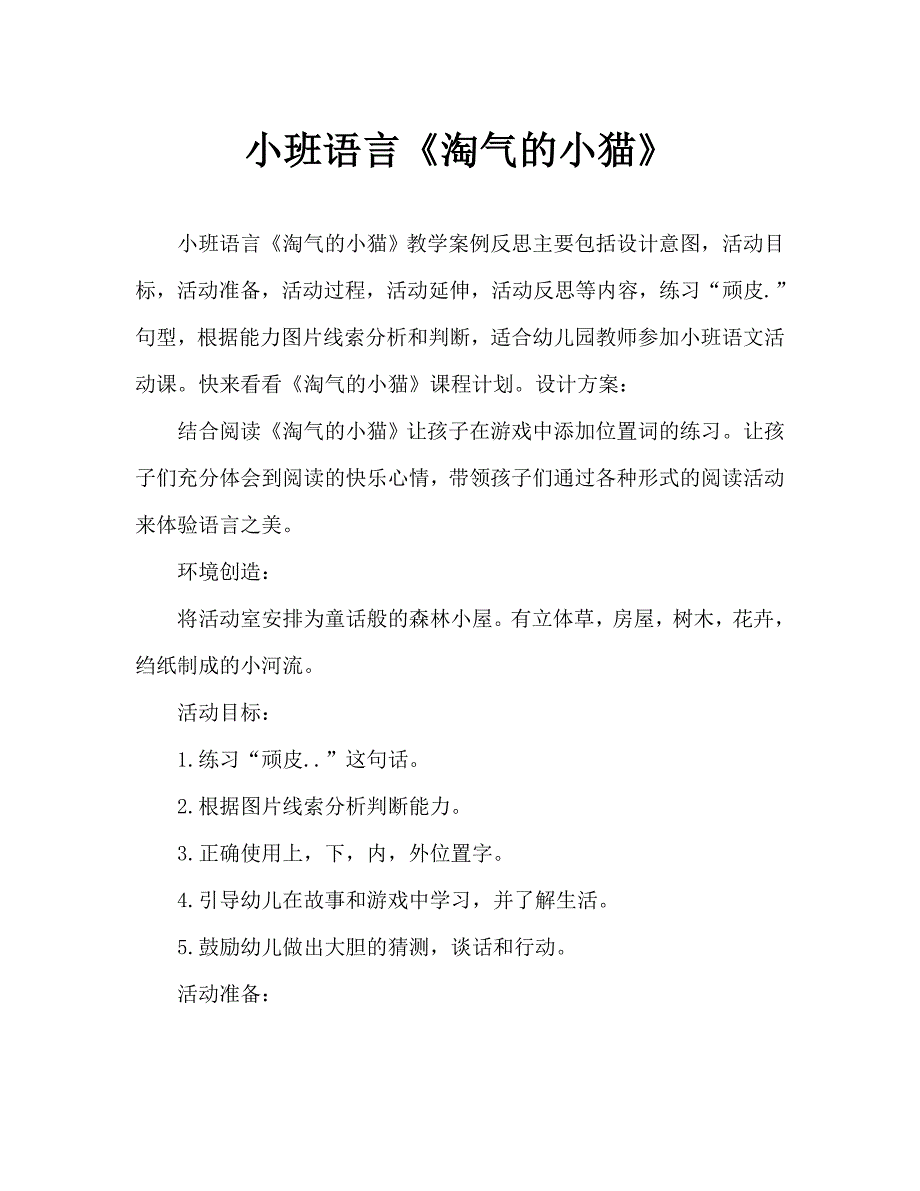 小班语言《淘气的小猫》

小班语言《淘气的小猫》教学案例反思主要包括设计意图，活动目标，活动准备，活动过程，活动延伸，活动反思等内容，练习“顽皮.”句型，根据能力图片线索分析和判断，适合幼儿园教师参加小班语文活动课。快来看看《淘气的小猫》课程计划。设计方案：

结合阅读《淘气的小猫》让孩子在游戏中添加位置词的练习。让孩子们充分体会到阅读的快乐心情，带领孩子们通过各种形式的阅读活动来体验语言之美。

环境创造：

将活动室安排为童话般的森林小屋。有立体草，房屋，树木，花卉，绉纸制成的小河流。

活动目标：

1.练习“顽皮..”这句话。

2.根据图片线索分析判断能力。

3.正确使用上，下，内，外位置字。

4.引导幼儿在故事和游戏中学习，并了解生活。

5.鼓励幼儿做出大胆的猜测，谈话和行动。

活动准备：